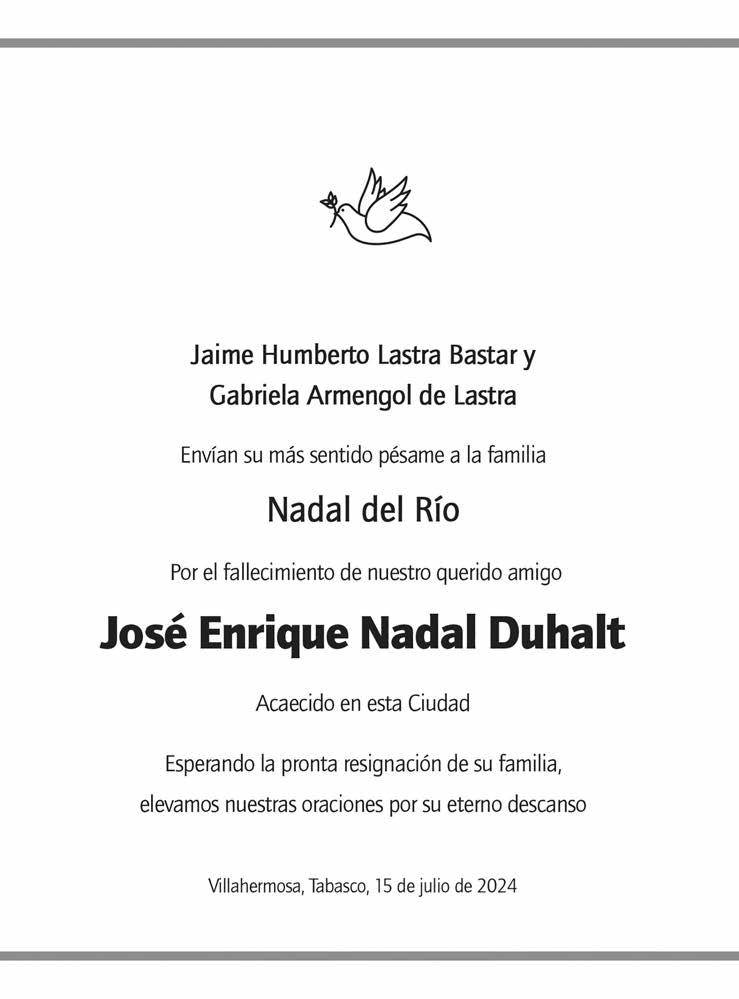 Jaime Humberto Lastra Bastar y
Gabriela Armengol de Lastra

Envían su más sentido pésame a la familia

Nadal del Río

Por el fallecimiento de nuestro querido amigo

José Enrique Nadal Duhalt

Acaecido en esta Ciudad

Esperando la pronta resignación de su familia,
elevamos nuestras oraciones por su eterno descanso

Villahermosa, Tabasco, 15 de julio de 2024